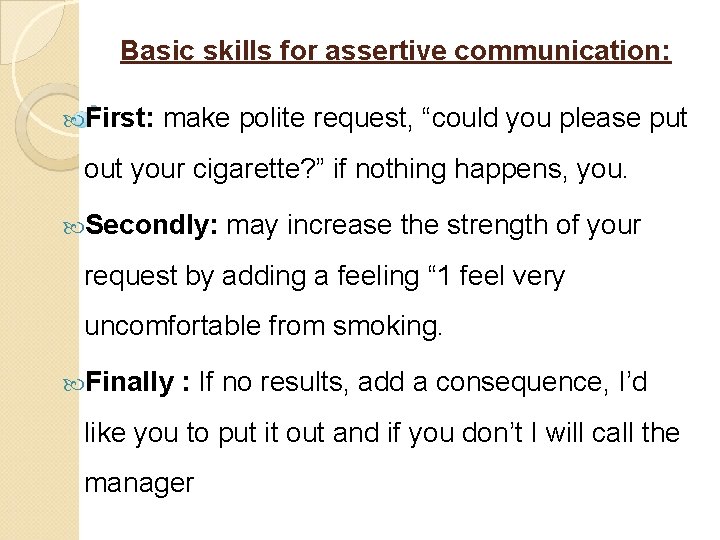 Basic skills for assertive communication:

First: make polite request, “could you please put out your cigarette?” if nothing happens, you.

Secondly: may increase the strength of your request by adding a feeling “1 feel very uncomfortable from smoking.

Finally : If no results, add a consequence, I’d like you to put it out and if you don’t I will call the manager